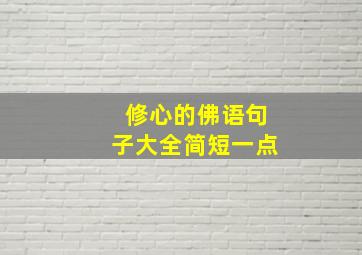 修心的佛语句子大全简短一点